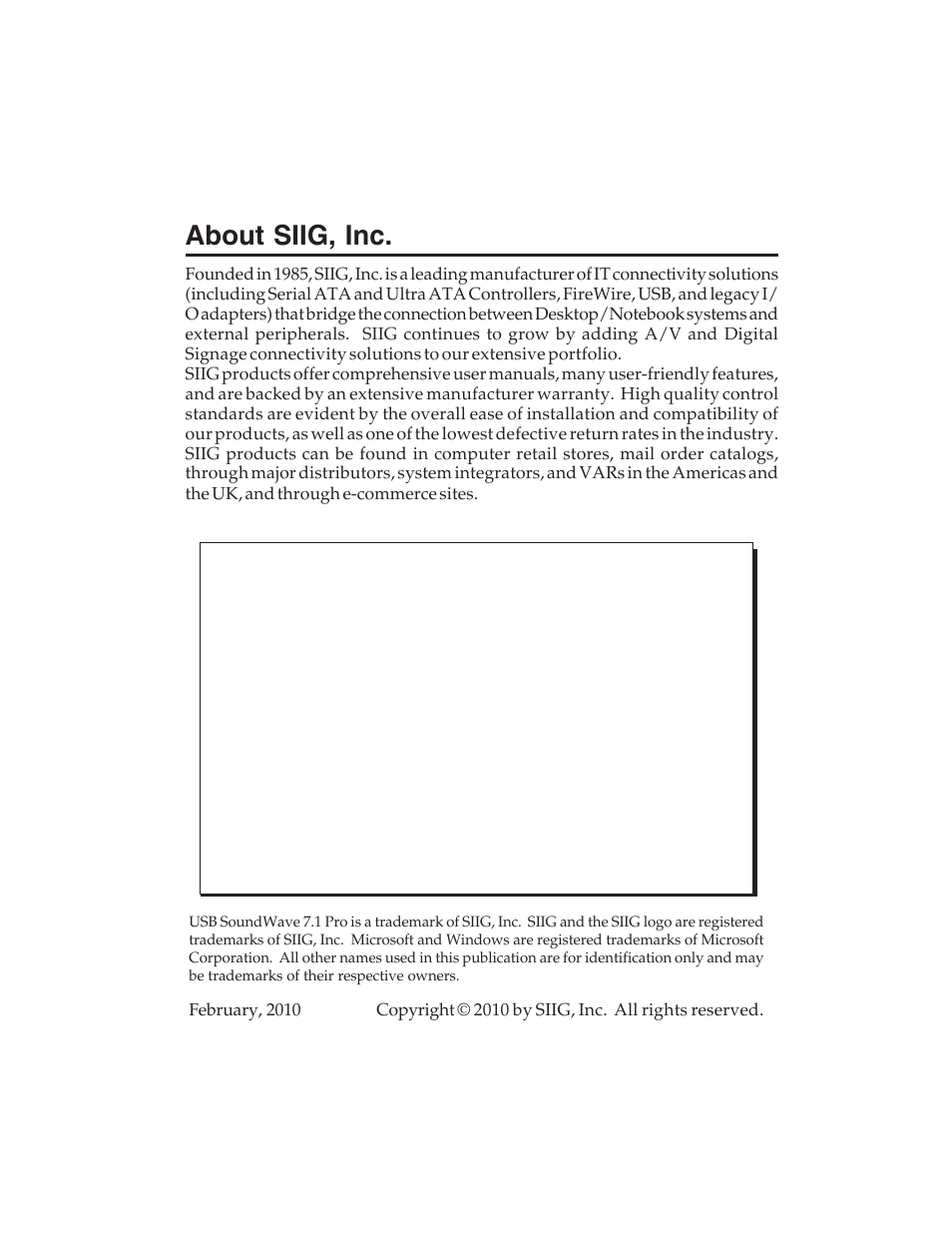 About SIIG, Inc.

Founded in 1985, SIIG, Inc. is a leading manufacturer of IT connectivity solutions (including Serial ATA and Ultra ATA Controllers, FireWire, USB, and legacy I/O adapters) that bridge the connection between Desktop/Notebook systems and external peripherals. SIIG continues to grow by adding A/V and Digital Signage connectivity solutions to our extensive portfolio.
SIIG products offer comprehensive user manuals, many user-friendly features, and are backed by an extensive manufacturer warranty. High quality control standards are evident by the overall ease of installation and compatibility of our products, as well as one of the lowest defective return rates in the industry. SIIG products can be found in computer retail stores, mail order catalogs, through major distributors, system integrators, and VARs in the Americas and the UK, and through e-commerce sites.

USB SoundWave 7.1 Pro is a trademark of SIIG, Inc. SIIG and the SIIG logo are registered trademarks of SIIG, Inc. Microsoft and Windows are registered trademarks of Microsoft Corporation. All other names used in this publication are for identification only and may be trademarks of their respective owners.

February, 2010 Copyright © 2010 by SIIG, Inc. All rights reserved.